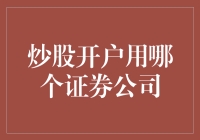 炒股开户用哪个证券公司